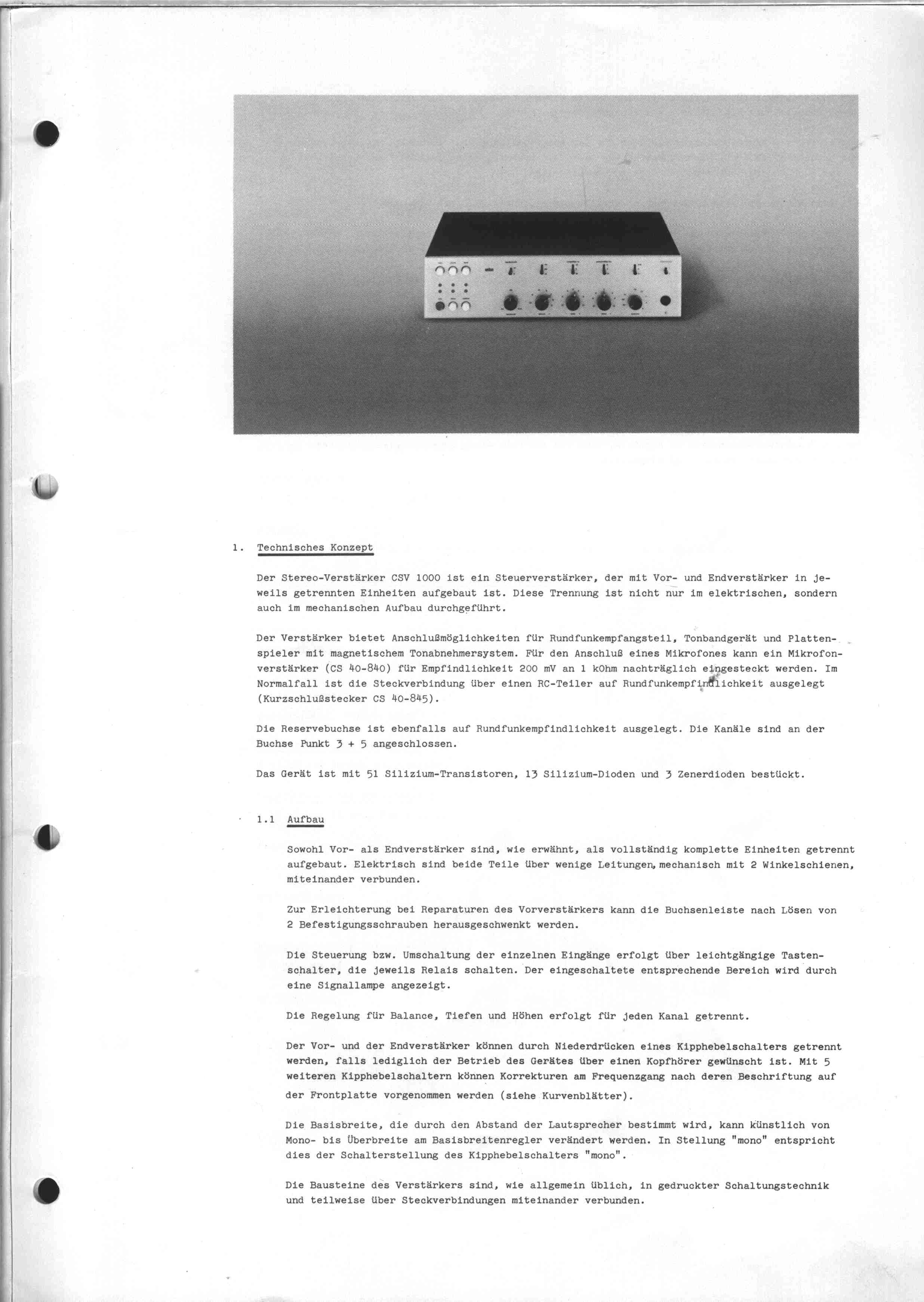 1. Technisches Konzept

Der Stereo-Verstärker CSV 1000 ist ein Steuerverstärker, der mit Vor- und Endverstärker in jeweils getrennten Einheiten aufgebaut ist. Diese Trennung ist nicht nur im elektrischen, sondern auch im mechanischen Aufbau durchgeführt.

Der Verstärker bietet Anschlußmöglichkeiten für Rundfunkempfangsteil, Tonbandgerät und Plattenspieler mit magnetischem Tonabnehmersystem. Für den Anschluß eines Mikrofones kann ein Mikrofonverstärker (CS 40-840) für Empfindlichkeit 200 mV an 1 kOhm nachträglich eingesteckt werden. Im Normalfall ist die Steckverbindung über einen RC-Teiler auf Rundfunkempfindlichkeit ausgelegt (Kurzschlußstecker CS 40-845).

Die Reservebuchse ist ebenfalls auf Rundfunkempfindlichkeit ausgelegt. Die Kanäle sind an der Buchse Punkt 3 + 5 angeschlossen.

Das Gerät ist mit 51 Silizium-Transistoren, 13 Silizium-Dioden und 3 Zenerdioden bestückt.

1.1 Aufbau

Sowohl Vor- als Endverstärker sind, wie erwähnt, als vollständig komplette Einheiten getrennt aufgebaut. Elektrisch sind beide Teile über wenige Leitungen, mechanisch mit 2 Winkelschienen, miteinander verbunden.

Zur Erleichterung bei Reparaturen des Vorverstärkers kann die Buchsenleiste nach Lösen von 2 Befestigungsschrauben herausgeschwenkt werden.

Die Steuerung bzw. Umschaltung der einzelnen Eingänge erfolgt über leichtgängige Tastenschalter, die jeweils Relais schalten. Der eingeschaltete entsprechende Bereich wird durch eine Signallampe angezeigt.

Die Regelung für Balance, Tiefen und Höhen erfolgt für jeden Kanal getrennt.

Der Vor- und der Endverstärker können durch Niederdrücken eines Kipphebelschalters getrennt werden, falls lediglich der Betrieb des Gerätes über einen Kopfhörer gewünscht ist. Mit 5 weiteren Kipphebelschaltern können Korrekturen am Frequenzgang nach deren Beschriftung auf der Frontplatte vorgenommen werden (siehe Kurvenblätter).

Die Basisbreite, die durch den Abstand der Lautsprecher bestimmt wird, kann künstlich von Mono- bis Überbreite am Basisbreitenregler verändert werden. In Stellung "mono" entspricht dies der Schalterstellung des Kipphebelschalters "mono".

Die Bausteine des Verstärkers sind, wie allgemein üblich, in gedruckter Schaltungstechnik und teilweise über Steckverbindungen miteinander verbunden.